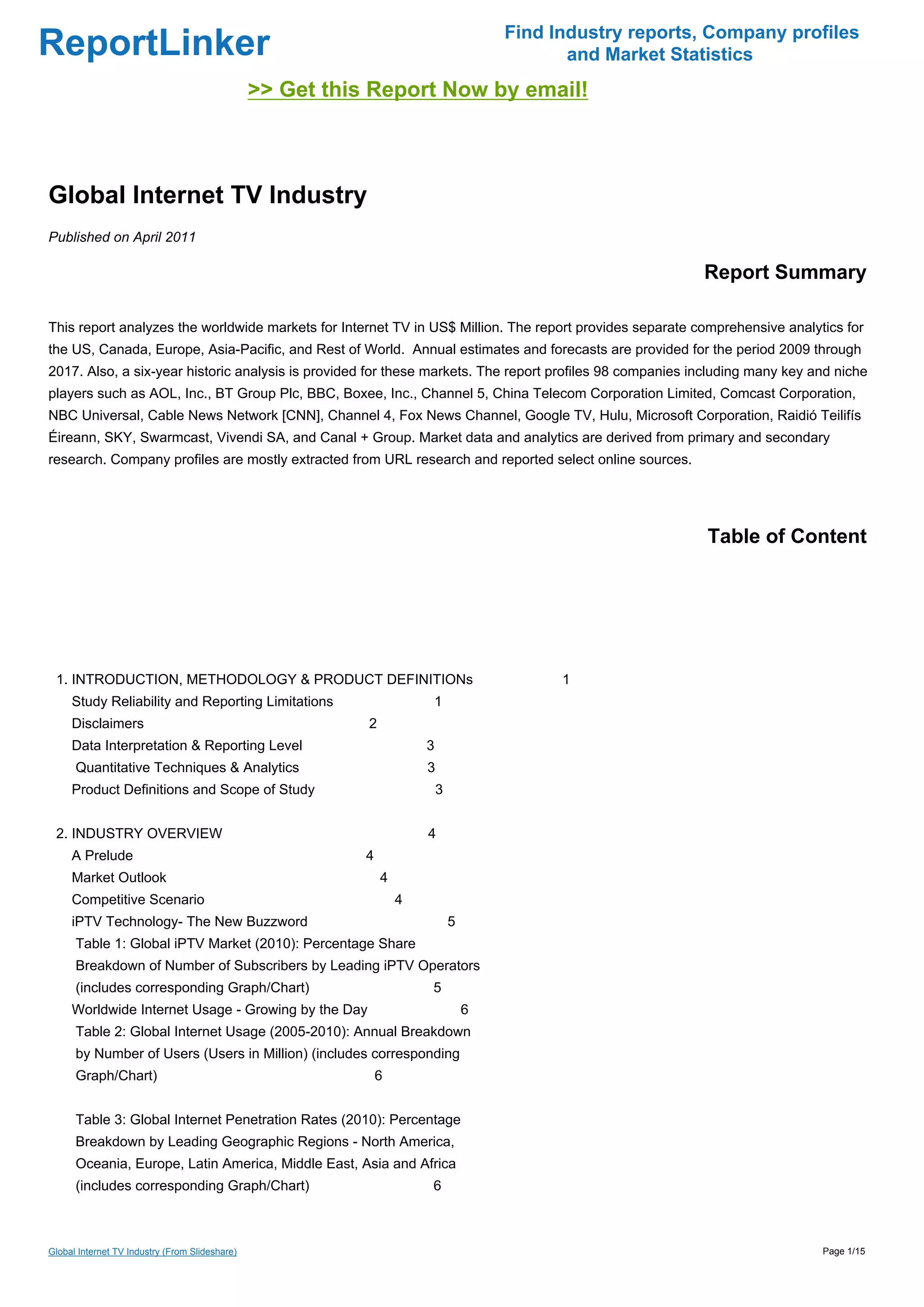 ReportLinker

Find Industry reports, Company profiles and Market Statistics

>> Get this Report Now by email!

Global Internet TV Industry

Published on April 2011

Report Summary

This report analyzes the worldwide markets for Internet TV in US$ Million. The report provides separate comprehensive analytics for the US, Canada, Europe, Asia-Pacific, and Rest of World. Annual estimates and forecasts are provided for the period 2009 through 2017. Also, a six-year historic analysis is provided for these markets. The report profiles 98 companies including many key and niche players such as AOL, Inc., BT Group Plc, BBC, Boxee, Inc., Channel 5, China Telecom Corporation Limited, Comcast Corporation, NBC Universal, Cable News Network [CNN], Channel 4, Fox News Channel, Google TV, Hulu, Microsoft Corporation, Raidió Teilifís Éireann, SKY, Swarmcast, Vivendi SA, and Canal + Group. Market data and analytics are derived from primary and secondary research. Company profiles are mostly extracted from URL research and reported select online sources.

Table of Content

1. INTRODUCTION, METHODOLOGY & PRODUCT DEFINITIONs 1
Study Reliability and Reporting Limitations 1
Disclaimers 2
Data Interpretation & Reporting Level 3
Quantitative Techniques & Analytics 3
Product Definitions and Scope of Study 3

2. INDUSTRY OVERVIEW 4
A Prelude 4
Market Outlook 4
Competitive Scenario 4
iPTV Technology- The New Buzzword 5
Table 1: Global iPTV Market (2010): Percentage Share Breakdown of Number of Subscribers by Leading iPTV Operators (includes corresponding Graph/Chart) 5
Worldwide Internet Usage - Growing by the Day 6
Table 2: Global Internet Usage (2005-2010): Annual Breakdown by Number of Users (Users in Million) (includes corresponding Graph/Chart) 6

Table 3: Global Internet Penetration Rates (2010): Percentage Breakdown by Leading Geographic Regions - North America, Oceania, Europe, Latin America, Middle East, Asia and Africa (includes corresponding Graph/Chart) 6

Global Internet TV Industry (From Slideshare)

Page 1/15